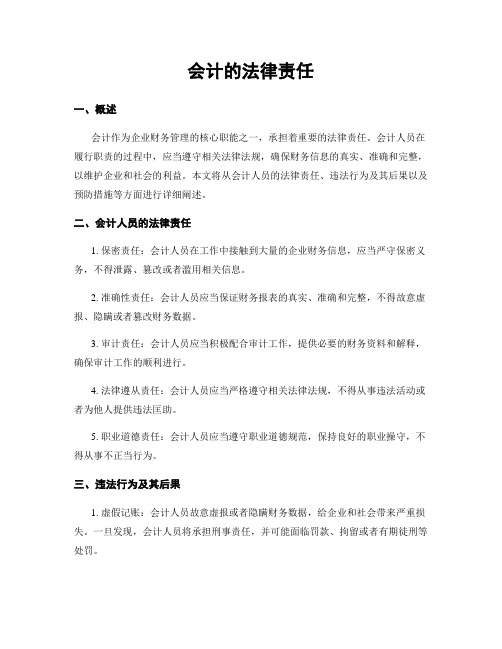 会计的法律责任

一、概述

会计作为企业财务管理的核心职能之一，承担着重要的法律责任。会计人员在履行职责的过程中，应当遵守相关法律法规，确保财务信息的真实、准确和完整，以维护企业和社会的利益。本文将从会计人员的法律责任、违法行为及其后果以及预防措施等方面进行详细阐述。

二、会计人员的法律责任

1. 保密责任：会计人员在工作中接触到大量的企业财务信息，应当严守保密义务，不得泄露、篡改或者滥用相关信息。

2. 准确性责任：会计人员应当保证财务报表的真实、准确和完整，不得故意虚报、隐瞒或者篡改财务数据。

3. 审计责任：会计人员应当积极配合审计工作，提供必要的财务资料和解释，确保审计工作的顺利进行。

4. 法律遵从责任：会计人员应当严格遵守相关法律法规，不得从事违法活动或者为他人提供违法匡助。

5. 职业道德责任：会计人员应当遵守职业道德规范，保持良好的职业操守，不得从事不正当行为。

三、违法行为及其后果

1. 虚假记账：会计人员故意虚报或者隐瞒财务数据，给企业和社会带来严重损失。一旦发现，会计人员将承担刑事责任，并可能面临罚款、拘留或者有期徒刑等处罚。